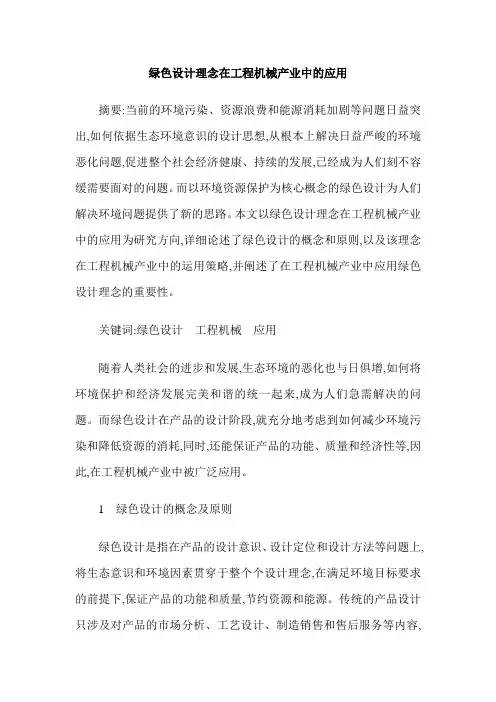 绿色设计理念在工程机械产业中的应用

摘要:当前的环境污染、资源浪费和能源消耗加剧等问题日益突出,如何依据生态环境意识的设计思想,从根本上解决日益严峻的环境恶化问题,促进整个社会经济健康、持续的发展,已经成为人们刻不容缓需要面对的问题。而以环境资源保护为核心概念的绿色设计为人们解决环境问题提供了新的思路。本文以绿色设计理念在工程机械产业中的应用为研究方向,详细论述了绿色设计的概念和原则,以及该理念在工程机械产业中的运用策略,并阐述了在工程机械产业中应用绿色设计理念的重要性。

关键词:绿色设计　工程机械　应用

随着人类社会的进步和发展,生态环境的恶化也与日俱增,如何将环境保护和经济发展完美和谐的统一起来,成为人们急需解决的问题。而绿色设计在产品的设计阶段,就充分地考虑到如何减少环境污染和降低资源的消耗,同时,还能保证产品的功能、质量和经济性等,因此,在工程机械产业中被广泛应用。

1　绿色设计的概念及原则

绿色设计是指在产品的设计意识、设计定位和设计方法等问题上,将生态意识和环境因素贯穿于整个个设计理念,在满足环境目标要求的前提下,保证产品的功能和质量,节约资源和能源。传统的产品设计只涉及对产品的市场分析、工艺设计、制造销售和售后服务等内容,